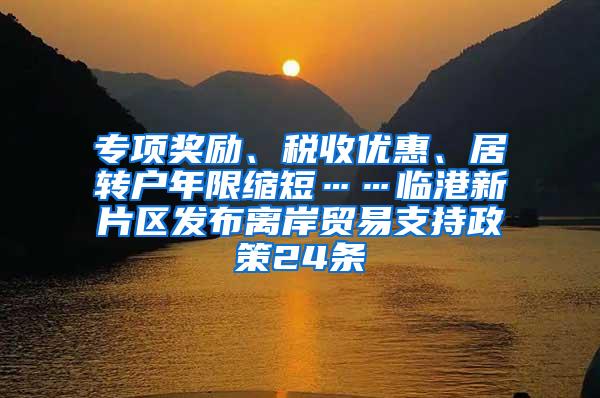 专项奖励、税收优惠、居转户年限缩短……临港新片区发布离岸贸易支持政策24条